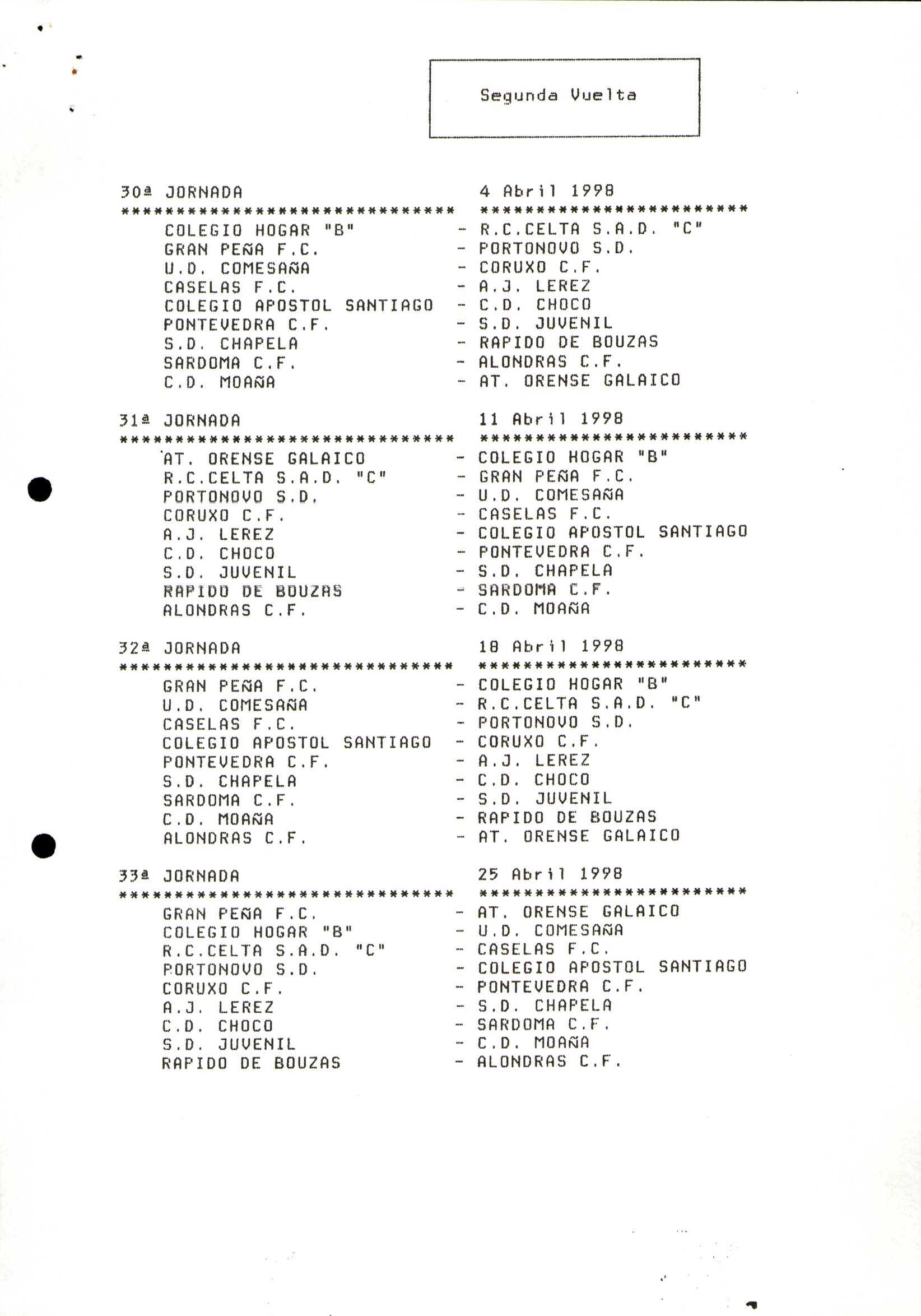 Segunda Vuelta

30ª JORNADA 4 Abril 1998
****************************** ************************
COLEGIO HOGAR "B" - R.C.CELTA S.A.D. "C"
GRAN PEÑA F.C. - PORTONOVO S.D.
U.D. COMESAÑA - CORUXO C.F.
CASELAS F.C. - A.J. LEREZ
COLEGIO APOSTOL SANTIAGO - C.D. CHOCO
PONTEVEDRA C.F. - S.D. JUVENIL
S.D. CHAPELA - RAPIDO DE BOUZAS
SARDOMA C.F. - ALONDRAS C.F.
C.D. MOAÑA - AT. ORENSE GALAICO

31ª JORNADA 11 Abril 1998
****************************** ************************
AT. ORENSE GALAICO - COLEGIO HOGAR "B"
R.C.CELTA S.A.D. "C" - GRAN PEÑA F.C.
PORTONOVO S.D. - U.D. COMESAÑA
CORUXO C.F. - CASELAS F.C.
A.J. LEREZ - COLEGIO APOSTOL SANTIAGO
C.D. CHOCO - PONTEVEDRA C.F.
S.D. JUVENIL - S.D. CHAPELA
RAPIDO DE BOUZAS - SARDOMA C.F.
ALONDRAS C.F. - C.D. MOAÑA

32ª JORNADA 18 Abril 1998
****************************** ************************
GRAN PEÑA F.C. - COLEGIO HOGAR "B"
U.D. COMESAÑA - R.C.CELTA S.A.D. "C"
CASELAS F.C. - PORTONOVO S.D.
COLEGIO APOSTOL SANTIAGO - CORUXO C.F.
PONTEVEDRA C.F. - A.J. LEREZ
S.D. CHAPELA - C.D. CHOCO
SARDOMA C.F. - S.D. JUVENIL
C.D. MOAÑA - RAPIDO DE BOUZAS
ALONDRAS C.F. - AT. ORENSE GALAICO

33ª JORNADA 25 Abril 1998
****************************** ************************
GRAN PEÑA F.C. - AT. ORENSE GALAICO
COLEGIO HOGAR "B" - U.D. COMESAÑA
R.C.CELTA S.A.D. "C" - CASELAS F.C.
PORTONOVO S.D. - COLEGIO APOSTOL SANTIAGO
CORUXO C.F. - PONTEVEDRA C.F.
A.J. LEREZ - S.D. CHAPELA
C.D. CHOCO - SARDOMA C.F.
S.D. JUVENIL - C.D. MOAÑA
RAPIDO DE BOUZAS - ALONDRAS C.F.